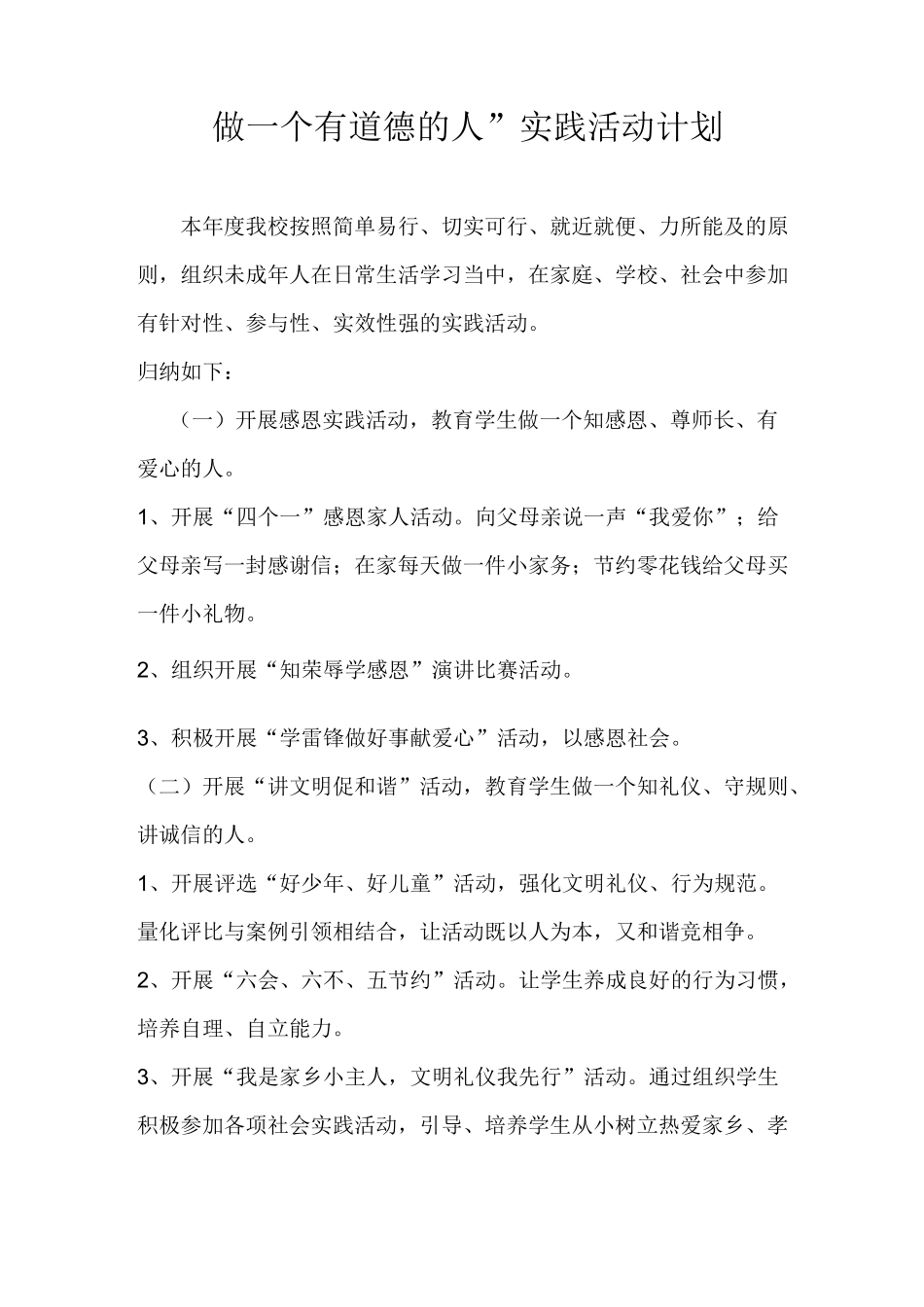 做一个有道德的人”实践活动计划

本年度我校按照简单易行、切实可行、就近就便、力所能及的原则，组织未成年人在日常生活学习当中，在家庭、学校、社会中参加有针对性、参与性、实效性强的实践活动。

归纳如下：

（一）开展感恩实践活动，教育学生做一个知感恩、尊师长、有爱心的人。

1、开展“四个一”感恩家人活动。向父母亲说一声“我爱你”；给父母亲写一封感谢信；在家每天做一件小家务；节约零花钱给父母买一件小礼物。

2、组织开展“知荣辱学感恩”演讲比赛活动。

3、积极开展“学雷锋做好事献爱心”活动，以感恩社会。

（二）开展“讲文明促和谐”活动，教育学生做一个知礼仪、守规则、讲诚信的人。

1、开展评选“好少年、好儿童”活动，强化文明礼仪、行为规范。量化评比与案例引领相结合，让活动既以人为本，又和谐竞相争。

2、开展“六会、六不、五节约”活动。让学生养成良好的行为习惯，培养自理、自立能力。

3、开展“我是家乡小主人，文明礼仪我先行”活动。通过组织学生积极参加各项社会实践活动，引导、培养学生从小树立热爱家乡、孝